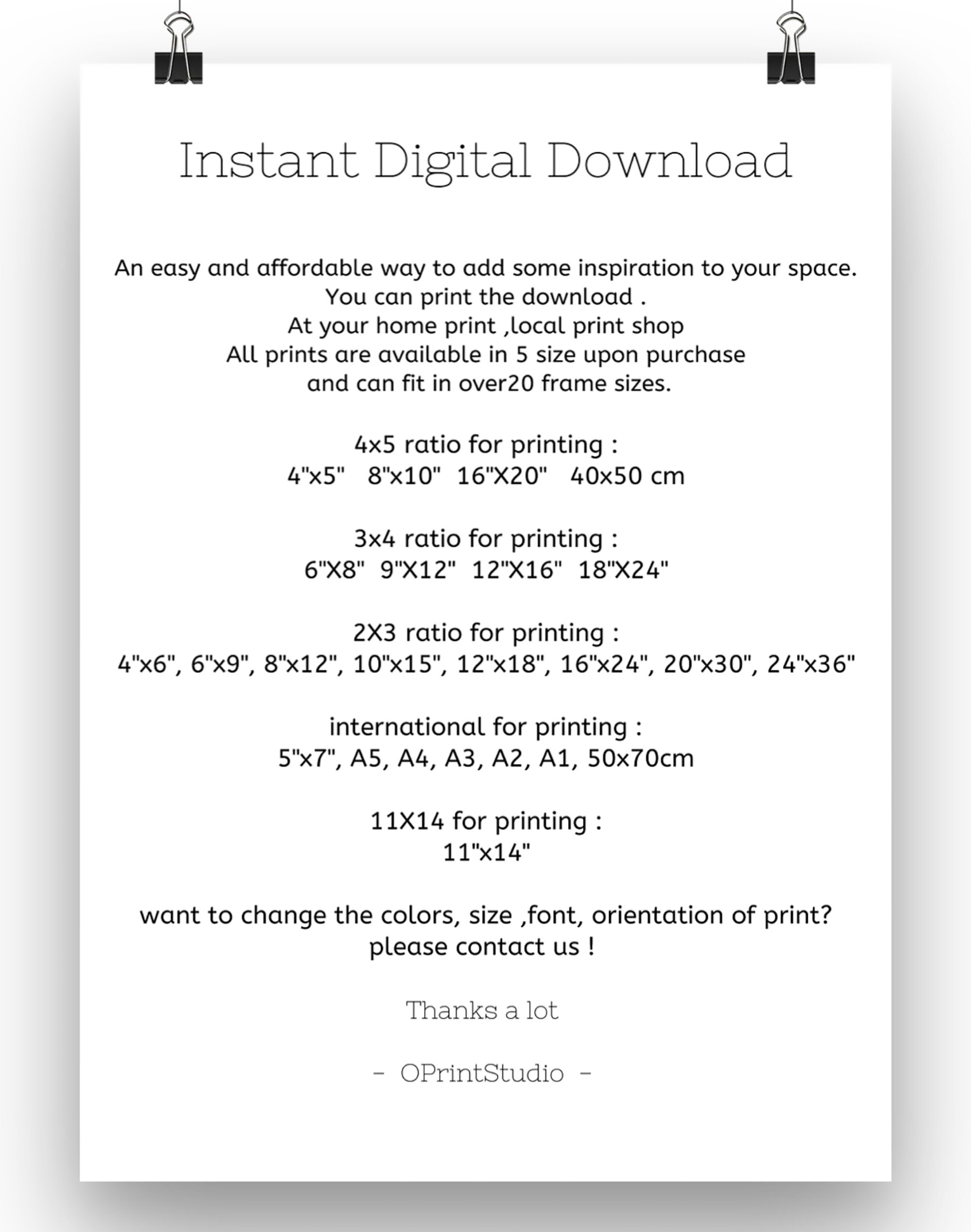 Instant Digital Download

An easy and affordable way to add some inspiration to your space.
You can print the download .
At your home print ,local print shop
All prints are available in 5 size upon purchase
and can fit in over20 frame sizes.

4x5 ratio for printing :
4"x5" 8"x10" 16"X20" 40x50 cm

3x4 ratio for printing :
6"X8" 9"X12" 12"X16" 18"X24"

2X3 ratio for printing :
4"x6", 6"x9", 8"x12", 10"x15", 12"x18", 16"x24", 20"x30", 24"x36"

international for printing :
5"x7", A5, A4, A3, A2, A1, 50x70cm

11X14 for printing :
11"x14"

want to change the colors, size ,font, orientation of print?
please contact us !

Thanks a lot

- OPrintStudio -